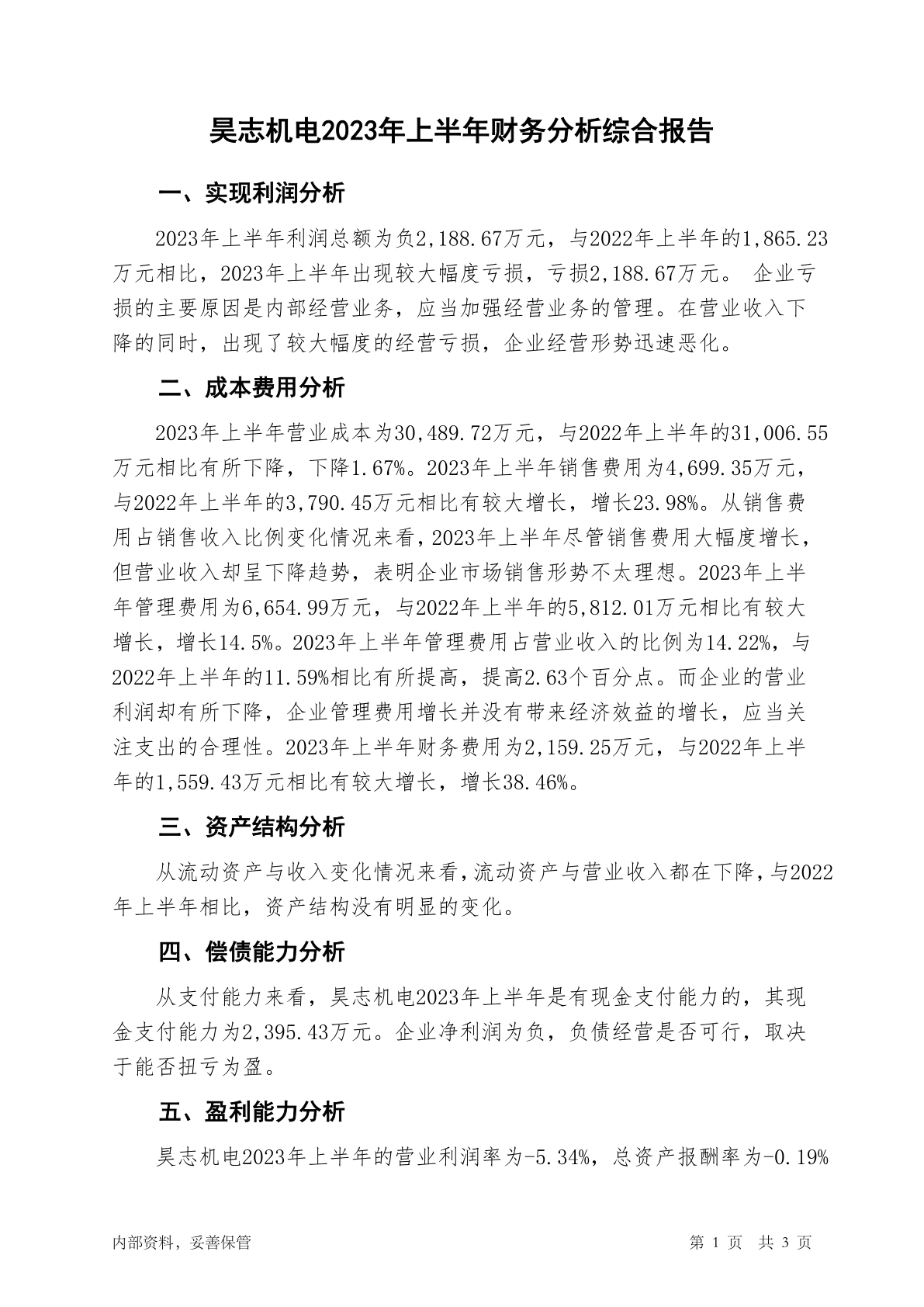 昊志机电2023年上半年财务分析综合报告

一、实现利润分析

2023年上半年利润总额为负2,188.67万元，与2022年上半年的1,865.23万元相比，2023年上半年出现较大幅度亏损，亏损2,188.67万元。 企业亏损的主要原因是内部经营业务，应当加强经营业务的管理。在营业收入下降的同时，出现了较大幅度的经营亏损，企业经营形势迅速恶化。

二、成本费用分析

2023年上半年营业成本为30,489.72万元，与2022年上半年的31,006.55万元相比有所下降，下降1.67%。2023年上半年销售费用为4,699.35万元，与2022年上半年的3,790.45万元相比有较大增长，增长23.98%。从销售费用占销售收入比例变化情况来看，2023年上半年尽管销售费用大幅度增长，但营业收入却呈下降趋势，表明企业市场销售形势不太理想。2023年上半年管理费用为6,654.99万元，与2022年上半年的5,812.01万元相比有较大增长，增长14.5%。2023年上半年管理费用占营业收入的比例为14.22%，与2022年上半年的11.59%相比有所提高，提高2.63个百分点。而企业的营业利润却有所下降，企业管理费用增长并没有带来经济效益的增长，应当关注支出的合理性。2023年上半年财务费用为2,159.25万元，与2022年上半年的1,559.43万元相比有较大增长，增长38.46%。

三、资产结构分析

从流动资产与收入变化情况来看，流动资产与营业收入都在下降，与2022年上半年相比，资产结构没有明显的变化。

四、偿债能力分析

从支付能力来看，昊志机电2023年上半年是有现金支付能力的，其现金支付能力为2,395.43万元。企业净利润为负，负债经营是否可行，取决于能否扭亏为盈。

五、盈利能力分析

昊志机电2023年上半年的营业利润率为-5.34%，总资产报酬率为-0.19%

内部资料，妥善保管

第 1 页 共 3 页